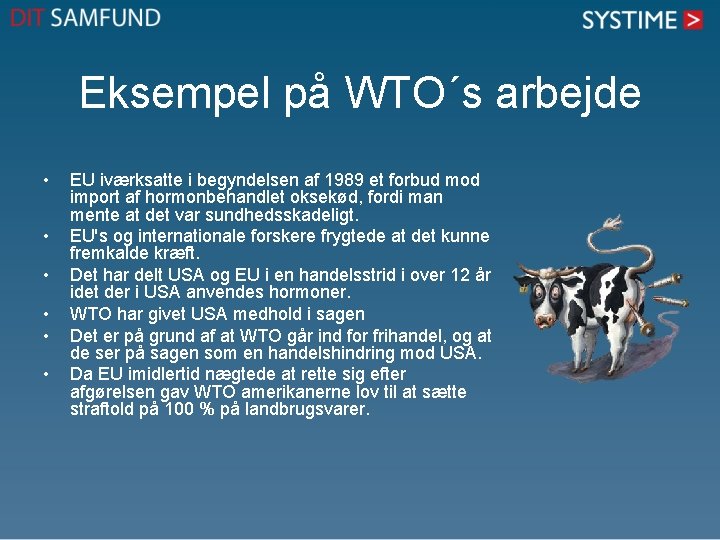 DIT SAMFUND

SYSTIME >

Eksempel på WTO´s arbejde

• EU iværksatte i begyndelsen af 1989 et forbud mod import af hormonbehandlet oksekød, fordi man mente at det var sundhedsskadeligt.
• EU's og internationale forskere frygtede at det kunne fremkalde kræft.
• Det har delt USA og EU i en handelsstrid i over 12 år idet der i USA anvendes hormoner.
• WTO har givet USA medhold i sagen
• Det er på grund af at WTO går ind for frihandel, og at de ser på sagen som en handelshindring mod USA.
• Da EU imidlertid nægtede at rette sig efter afgørelsen gav WTO amerikanerne lov til at sætte straftold på 100 % på landbrugsvarer.